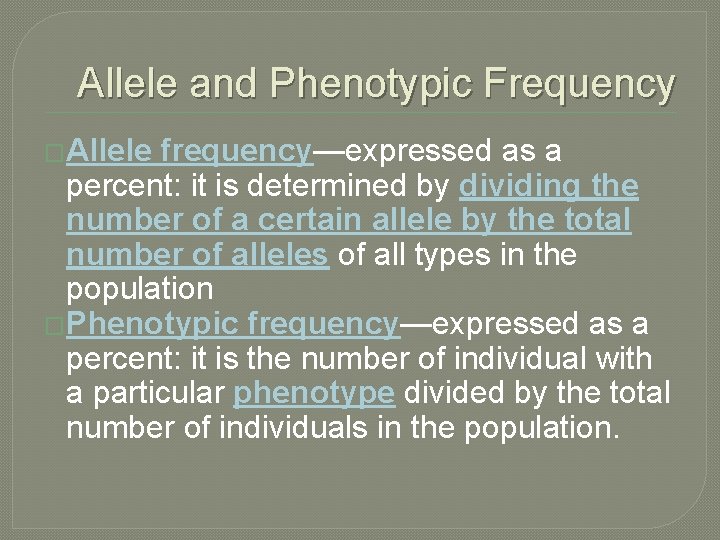 Allele and Phenotypic Frequency

Allele frequency—expressed as a percent: it is determined by dividing the number of a certain allele by the total number of alleles of all types in the population

Phenotypic frequency—expressed as a percent: it is the number of individual with a particular phenotype divided by the total number of individuals in the population.